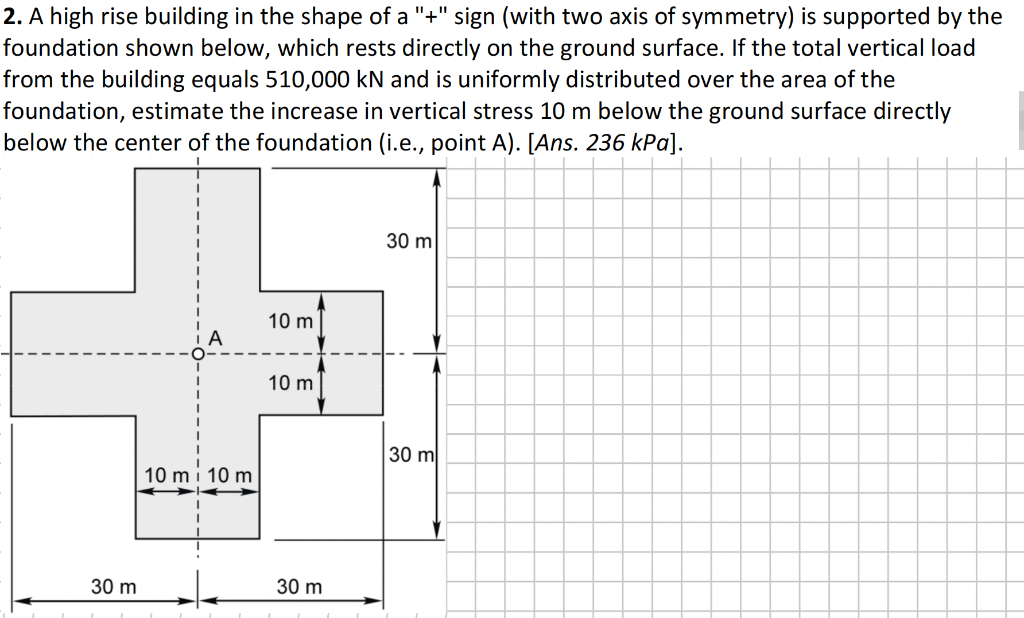 **2.** A high rise building in the shape of a "+" sign (with two axis of symmetry) is supported by the foundation shown below, which rests directly on the ground surface. If the total vertical load from the building equals 510,000 kN and is uniformly distributed over the area of the foundation, estimate the increase in vertical stress 10 m below the ground surface directly below the center of the foundation (i.e., point A). [*Ans. 236 kPa*].

30 m

10 m

A

10 m

30 m

10 m 10 m

30 m 30 m